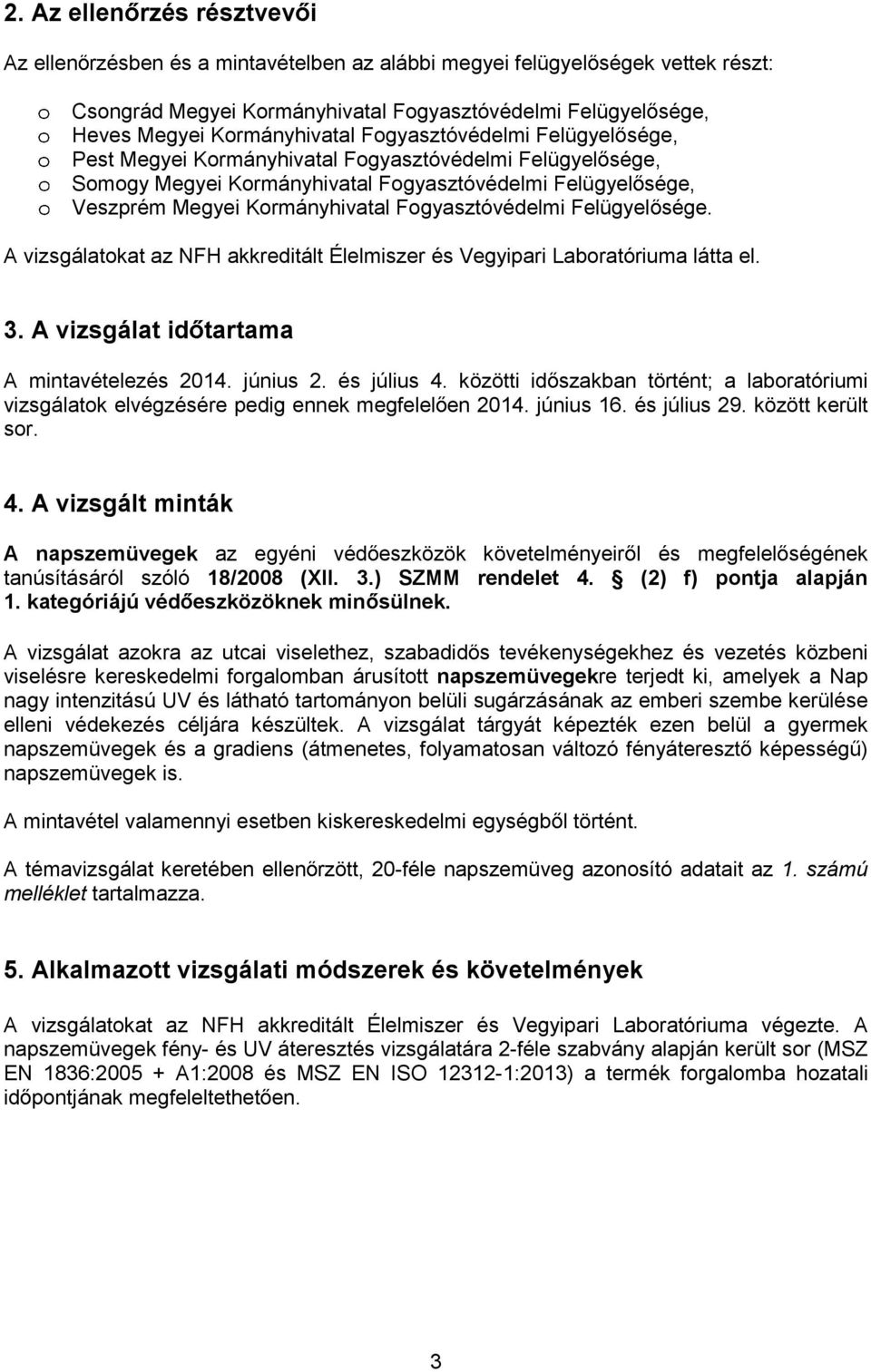 2. Az ellenőrzés résztvevői

Az ellenőrzésben és a mintavételben az alábbi megyei felügyelőségek vettek részt:

o Csongrád Megyei Kormányhivatal Fogyasztóvédelmi Felügyelősége,
o Heves Megyei Kormányhivatal Fogyasztóvédelmi Felügyelősége,
o Pest Megyei Kormányhivatal Fogyasztóvédelmi Felügyelősége,
o Somogy Megyei Kormányhivatal Fogyasztóvédelmi Felügyelősége,
o Veszprém Megyei Kormányhivatal Fogyasztóvédelmi Felügyelősége.

A vizsgálatokat az NFH akkreditált Élelmiszer és Vegyipari Laboratóriuma látta el.

3. A vizsgálat időtartama

A mintavételezés 2014. június 2. és július 4. közötti időszakban történt; a laboratóriumi vizsgálatok elvégzésére pedig ennek megfelelően 2014. június 16. és július 29. között került sor.

4. A vizsgált minták

A napszemüvegek az egyéni védőeszközök követelményeiről és megfelelőségének tanúsításáról szóló 18/2008 (XII. 3.) SZMM rendelet 4. (2) f) pontja alapján 1. kategóriájú védőeszközöknek minősülnek.

A vizsgálat azokra az utcai viselethez, szabadidős tevékenységekhez és vezetés közbeni viselésre kereskedelmi forgalomban árusított napszemüvegekre terjedt ki, amelyek a Nap nagy intenzitású UV és látható tartományon belüli sugárzásának az emberi szembe kerülése elleni védekezés céljára készültek. A vizsgálat tárgyát képezték ezen belül a gyermek napszemüvegek és a gradiens (átmenetes, folyamatosan változó fényáteresztő képességű) napszemüvegek is.

A mintavétel valamennyi esetben kiskereskedelmi egységből történt.

A témavizsgálat keretében ellenőrzött, 20-féle napszemüveg azonosító adatait az 1. számú melléklet tartalmazza.

5. Alkalmazott vizsgálati módszerek és követelmények

A vizsgálatokat az NFH akkreditált Élelmiszer és Vegyipari Laboratóriuma végezte. A napszemüvegek fény- és UV áteresztés vizsgálatára 2-féle szabvány alapján került sor (MSZ EN 1836:2005 + A1:2008 és MSZ EN ISO 12312-1:2013) a termék forgalomba hozatali időpontjának megfeleltethetően.

3